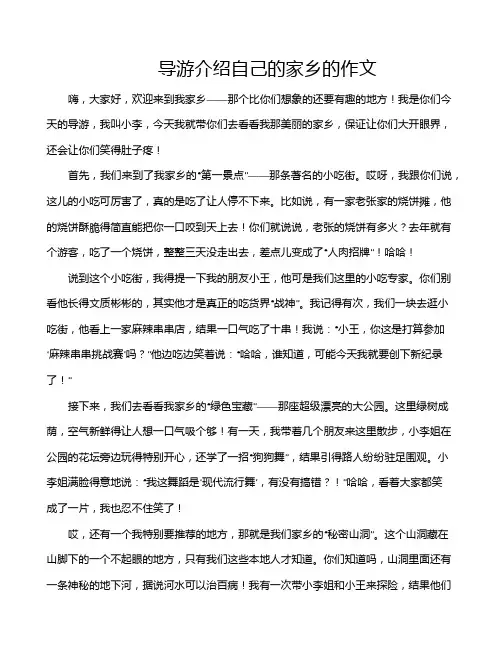 导游介绍自己的家乡的作文

嗨，大家好，欢迎来到我家乡——那个比你们想象的还要有趣的地方！我是你们今天的导游，我叫小李，今天我就带你们去看看我那美丽的家乡，保证让你们大开眼界，还会让你们笑得肚子疼！

首先，我们来到了我家乡的“第一景点”——那条著名的小吃街。哎呀，我跟你们说，这儿的小吃可厉害了，真的是吃了让人停不下来。比如说，有一家老张家的烧饼摊，他的烧饼酥脆得简直能把你一口咬到天上去！你们就说说，老张的烧饼有多火？去年就有个游客，吃了一个烧饼，整整三天没走出去，差点儿变成了“人肉招牌”！哈哈！

说到这个小吃街，我得提一下我的朋友小王，他可是我们这里的小吃专家。你们别看他长得文质彬彬的，其实他才是真正的吃货界“战神”。我记得有次，我们一块去逛小吃街，他看上一家麻辣串串店，结果一口气吃了十串！我说：“小王，你这是打算参加‘麻辣串串挑战赛’吗？”他边吃边笑着说：“哈哈，谁知道，可能今天我就要创下新纪录了！”

接下来，我们去看看我家乡的“绿色宝藏”——那座超级漂亮的大公园。这里绿树成荫，空气新鲜得让人想一口气吸个够！有一天，我带着几个朋友来这里散步，小李姐在公园的花坛旁边玩得特别开心，还学了一招“狗狗舞”，结果引得路人纷纷驻足围观。小李姐满脸得意地说：“我这舞蹈是‘现代流行舞’，有没有搞错？！”哈哈，看着大家都笑成了一片，我也忍不住笑了！

哎，还有一个我特别要推荐的地方，那就是我们家乡的“秘密山洞”。这个山洞藏在山脚下的一个不起眼的地方，只有我们这些本地人才知道。你们知道吗，山洞里面还有一条神秘的地下河，据说河水可以治百病！我有一次带小李姐和小王来探险，结果他们